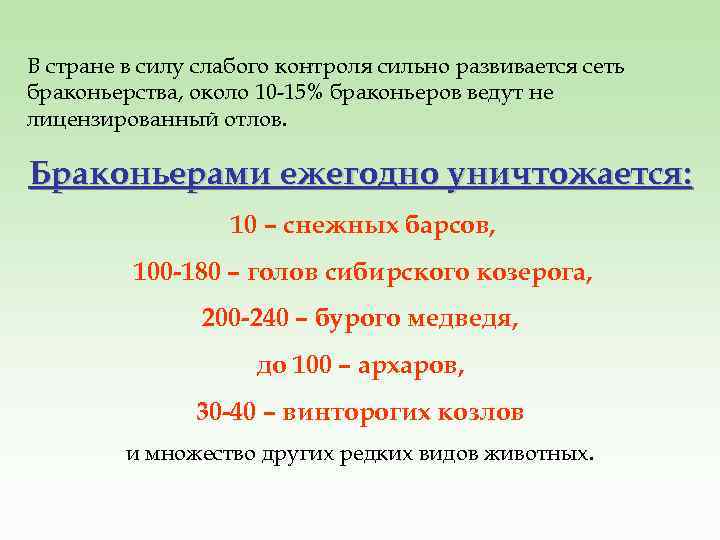 В стране в силу слабого контроля сильно развивается сеть браконьерства, около 10-15% браконьеров ведут не лицензированный отлов.

Браконьерами ежегодно уничтожается:

10 – снежных барсов,

100-180 – голов сибирского козерога,

200-240 – бурого медведя,

до 100 – архаров,

30-40 – винторогих козлов

и множество других редких видов животных.